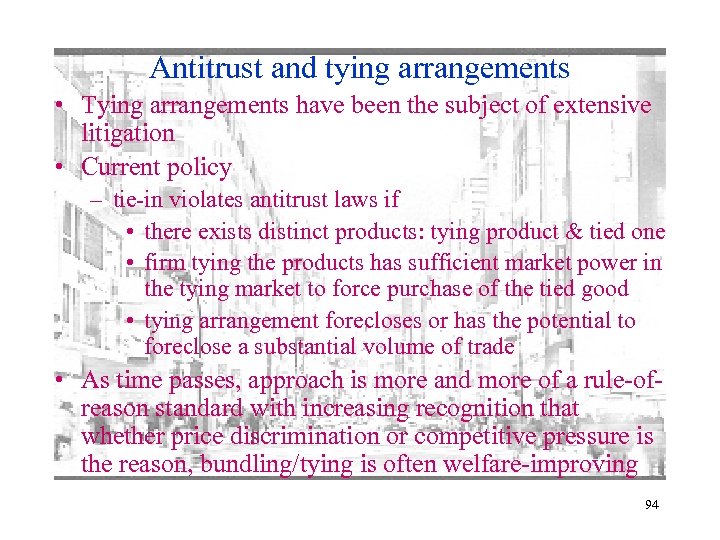 Antitrust and tying arrangements

• Tying arrangements have been the subject of extensive litigation

• Current policy

– tie-in violates antitrust laws if

• there exists distinct products: tying product & tied one

• firm tying the products has sufficient market power in the tying market to force purchase of the tied good

• tying arrangement forecloses or has the potential to foreclose a substantial volume of trade

• As time passes, approach is more and more of a rule-of-reason standard with increasing recognition that whether price discrimination or competitive pressure is the reason, bundling/tying is often welfare-improving

94